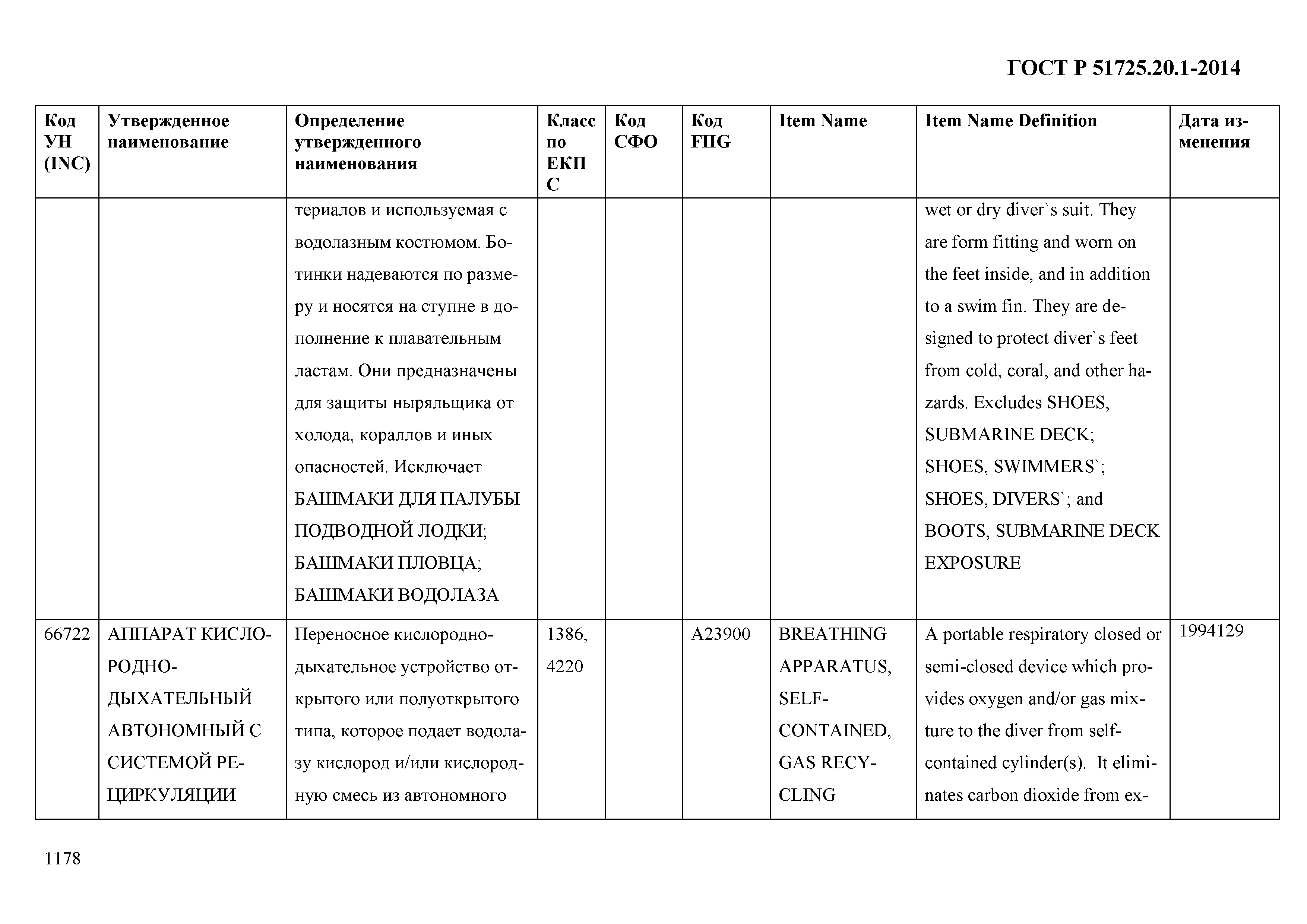 ГОСТ Р 51725.20.1-2014

| Код УН (INC) | Утвержденное наименование | Определение утвержденного наименования | Класс по ЕКПС | Код СФО | Код FIIG | Item Name | Item Name Definition | Дата изменения |
|---|---|---|---|---|---|---|---|---|
| | | териалов и используемая с водолазным костюмом. Ботинки надеваются по размеру и носятся на ступне в дополнение к плавательным ластам. Они предназначены для защиты ныряльщика от холода, кораллов и иных опасностей. Исключает БАШМАКИ ДЛЯ ПАЛУБЫ ПОДВОДНОЙ ЛОДКИ; БАШМАКИ ПЛОВЦА; БАШМАКИ ВОДОЛАЗА | | | | | wet or dry diver`s suit. They are form fitting and worn on the feet inside, and in addition to a swim fin. They are designed to protect diver`s feet from cold, coral, and other hazards. Excludes SHOES, SUBMARINE DECK; SHOES, SWIMMERS`; SHOES, DIVERS`; and BOOTS, SUBMARINE DECK EXPOSURE | |
| 66722 | АППАРАТ КИСЛОРОДНО-ДЫХАТЕЛЬНЫЙ АВТОНОМНЫЙ С СИСТЕМОЙ РЕЦИРКУЛЯЦИИ | Переносное кислородно-дыхательное устройство открытого или полуоткрытого типа, которое подает водолазу кислород и/или кислородную смесь из автономного | 1386, 4220 | | A23900 | BREATHING APPARATUS, SELF-CONTAINED, GAS RECYCLING | A portable respiratory closed or semi-closed device which provides oxygen and/or gas mixture to the diver from self-contained cylinder(s). It eliminates carbon dioxide from ex- | 1994129 |

1178